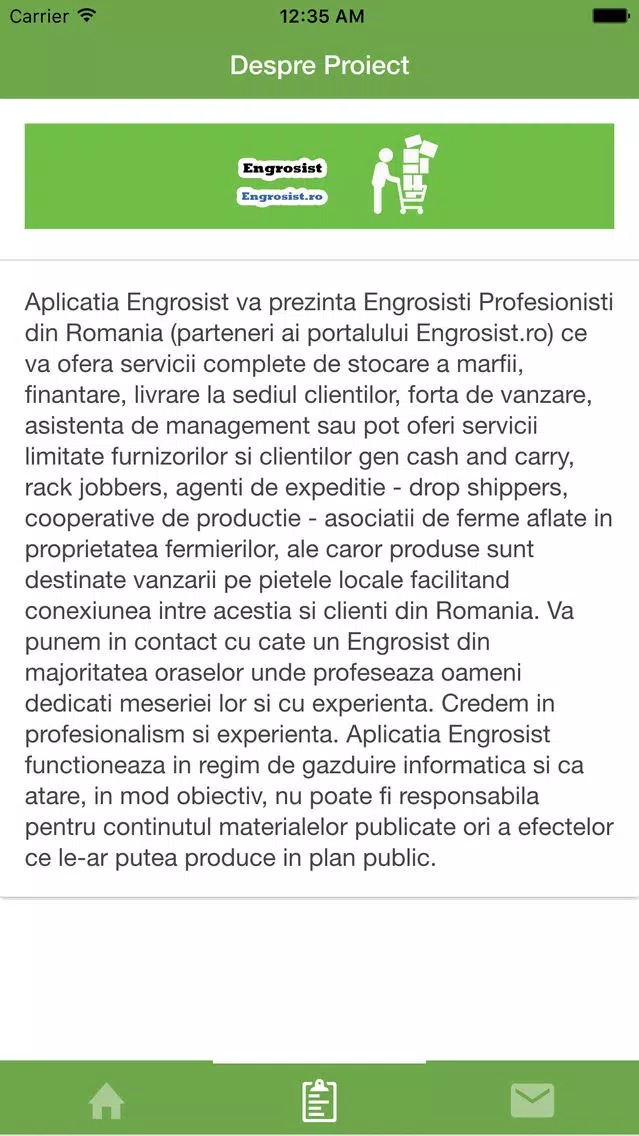 Carrier 12:35 AM

Despre Proiect

Engrosist
Engrosist.ro

Aplicatia Engrosist va prezinta Engrosisti Profesionisti din Romania (parteneri ai portalului Engrosist.ro) ce va ofera servicii complete de stocare a marfii, finantare, livrare la sediul clientilor, forta de vanzare, asistenta de management sau pot oferi servicii limitate furnizorilor si clientilor gen cash and carry, rack jobbers, agenti de expeditie - drop shippers, cooperative de productie - asociatii de ferme aflate in proprietatea fermierilor, ale caror produse sunt destinate vanzarii pe pietele locale facilitand conexiunea intre acestia si clienti din Romania. Va punem in contact cu cate un Engrosist din majoritatea oraselor unde profeseaza oameni dedicati meseriei lor si cu experienta. Credem in profesionalism si experienta. Aplicatia Engrosist functioneaza in regim de gazduire informatica si ca atare, in mod obiectiv, nu poate fi responsabila pentru continutul materialelor publicate ori a efectelor ce le-ar putea produce in plan public.